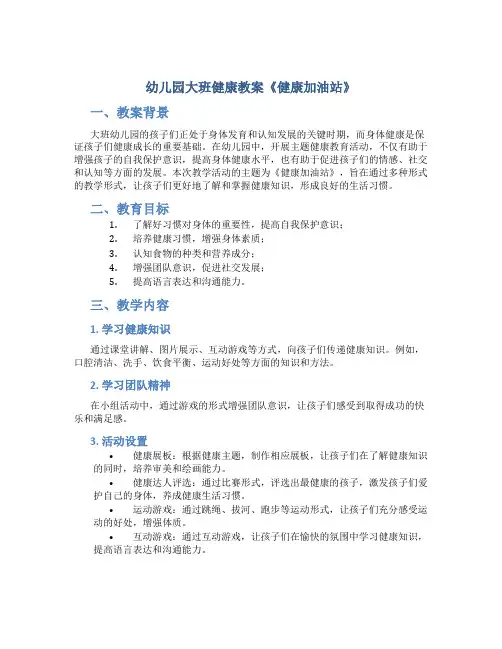 幼儿园大班健康教案《健康加油站》

一、教案背景

大班幼儿园的孩子们正处于身体发育和认知发展的关键时期，而身体健康是保证孩子们健康成长的重要基础。在幼儿园中，开展主题健康教育活动，不仅有助于增强孩子的自我保护意识，提高身体健康水平，也有助于促进孩子们的情感、社交和认知等方面的发展。本次教学活动的主题为《健康加油站》，旨在通过多种形式的教学形式，让孩子们更好地了解和掌握健康知识，形成良好的生活习惯。

二、教育目标

1. 了解好习惯对身体的重要性，提高自我保护意识；
2. 培养健康习惯，增强身体素质；
3. 认知食物的种类和营养成分；
4. 增强团队意识，促进社交发展；
5. 提高语言表达和沟通能力。

三、教学内容

1. 学习健康知识

通过课堂讲解、图片展示、互动游戏等方式，向孩子们传递健康知识。例如，口腔清洁、洗手、饮食平衡、运动好处等方面的知识和方法。

2. 学习团队精神

在小组活动中，通过游戏的形式增强团队意识，让孩子们感受到取得成功的快乐和满足感。

3. 活动设置

• 健康展板：根据健康主题，制作相应展板，让孩子们在了解健康知识的同时，培养审美和绘画能力。
• 健康达人评选：通过比赛形式，评选出最健康的孩子，激发孩子们爱护自己的身体，养成健康生活习惯。
• 运动游戏：通过跳绳、拔河、跑步等运动形式，让孩子们充分感受运动的好处，增强体质。
• 互动游戏：通过互动游戏，让孩子们在愉快的氛围中学习健康知识，提高语言表达和沟通能力。